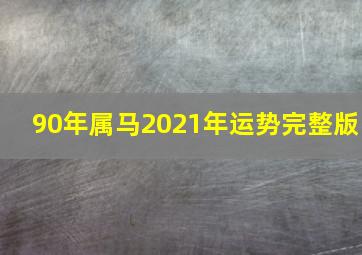 90年属马2021年运势完整版